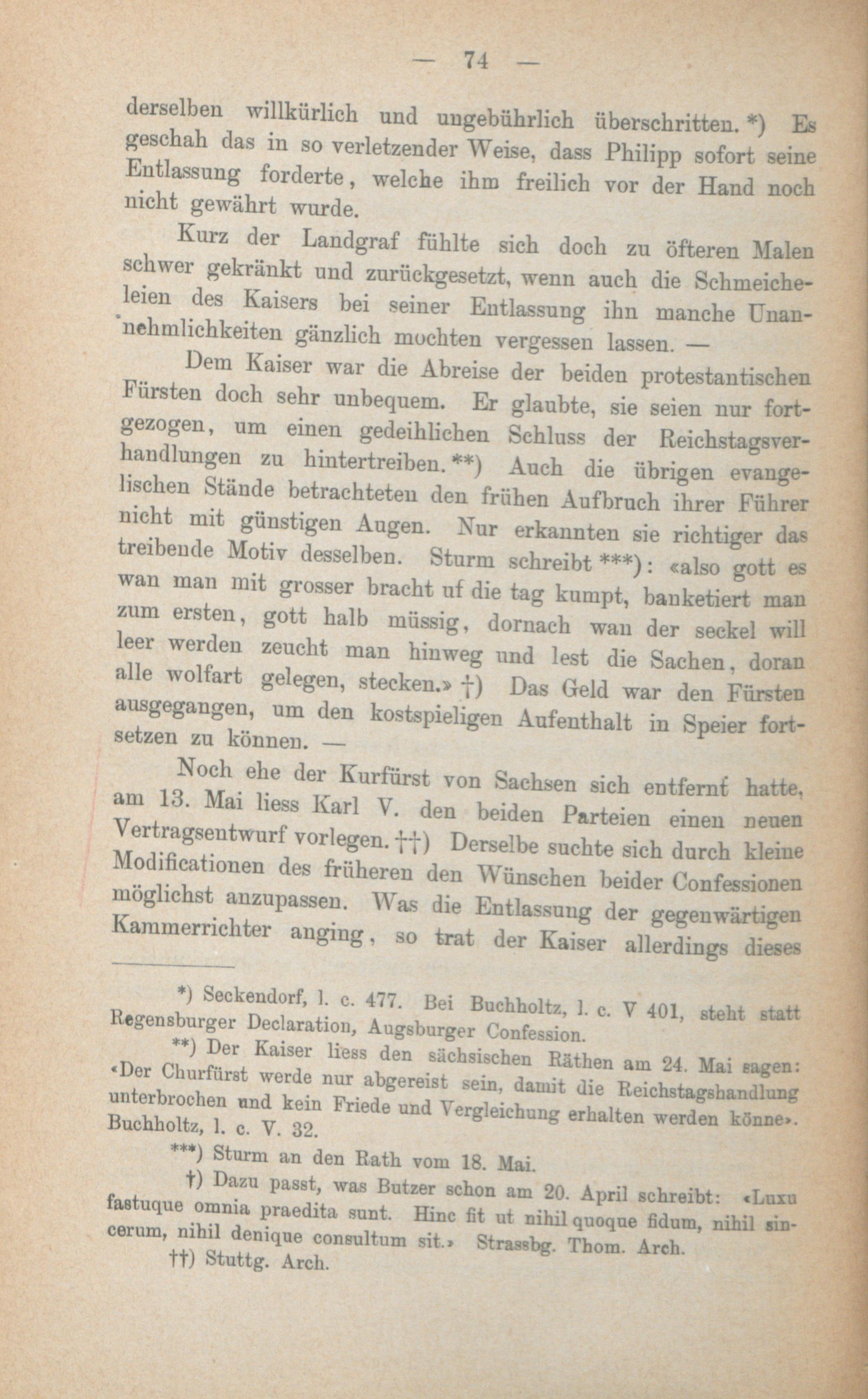 — 74 —

derselben willkürlich und ungebührlich überschritten. *) Es geschah das in so verletzender Weise, dass Philipp sofort seine Entlassung forderte, welche ihm freilich vor der Hand noch nicht gewährt wurde.

Kurz der Landgraf fühlte sich doch zu öfteren Malen schwer gekränkt und zurückgesetzt, wenn auch die Schmeicheleien des Kaisers bei seiner Entlassung ihn manche Unannehmlichkeiten gänzlich mochten vergessen lassen. —

Dem Kaiser war die Abreise der beiden protestantischen Fürsten doch sehr unbequem. Er glaubte, sie seien nur fortgezogen, um einen gedeihlichen Schluss der Reichstagsverhandlungen zu hintertreiben. **) Auch die übrigen evangelischen Stände betrachteten den frühen Aufbruch ihrer Führer nicht mit günstigen Augen. Nur erkannten sie richtiger das treibende Motiv desselben. Sturm schreibt ***): «also gott es wan man mit grosser bracht uf die tag kumpt, banketiert man zum ersten, gott halb müssig, dornach wan der seckel will leer werden zeucht man hinweg und lest die Sachen, doran alle wolfart gelegen, stecken.» †) Das Geld war den Fürsten ausgegangen, um den kostspieligen Aufenthalt in Speier fortsetzen zu können. —

Noch ehe der Kurfürst von Sachsen sich entfernt hatte, am 13. Mai liess Karl V. den beiden Parteien einen neuen Vertragsentwurf vorlegen. ††) Derselbe suchte sich durch kleine Modificationen des früheren den Wünschen beider Confessionen möglichst anzupassen. Was die Entlassung der gegenwärtigen Kammerrichter anging, so trat der Kaiser allerdings dieses

*) Seckendorf, l. c. 477. Bei Buchholtz, l. c. V 401, steht statt Regensburger Declaration, Augsburger Confession.

**) Der Kaiser liess den sächsischen Räthen am 24. Mai sagen: «Der Churfürst werde nur abgereist sein, damit die Reichstagshandlung unterbrochen und kein Friede und Vergleichung erhalten werden könne». Buchholtz, l. c. V. 32.

***) Sturm an den Rath vom 18. Mai.

†) Dazu passt, was Butzer schon am 20. April schreibt: «Luxu fastuque omnia praedita sunt. Hinc fit ut nihil quoque fidum, nihil sincerum, nihil denique consultum sit.» Strassbg. Thom. Arch.

††) Stuttg. Arch.